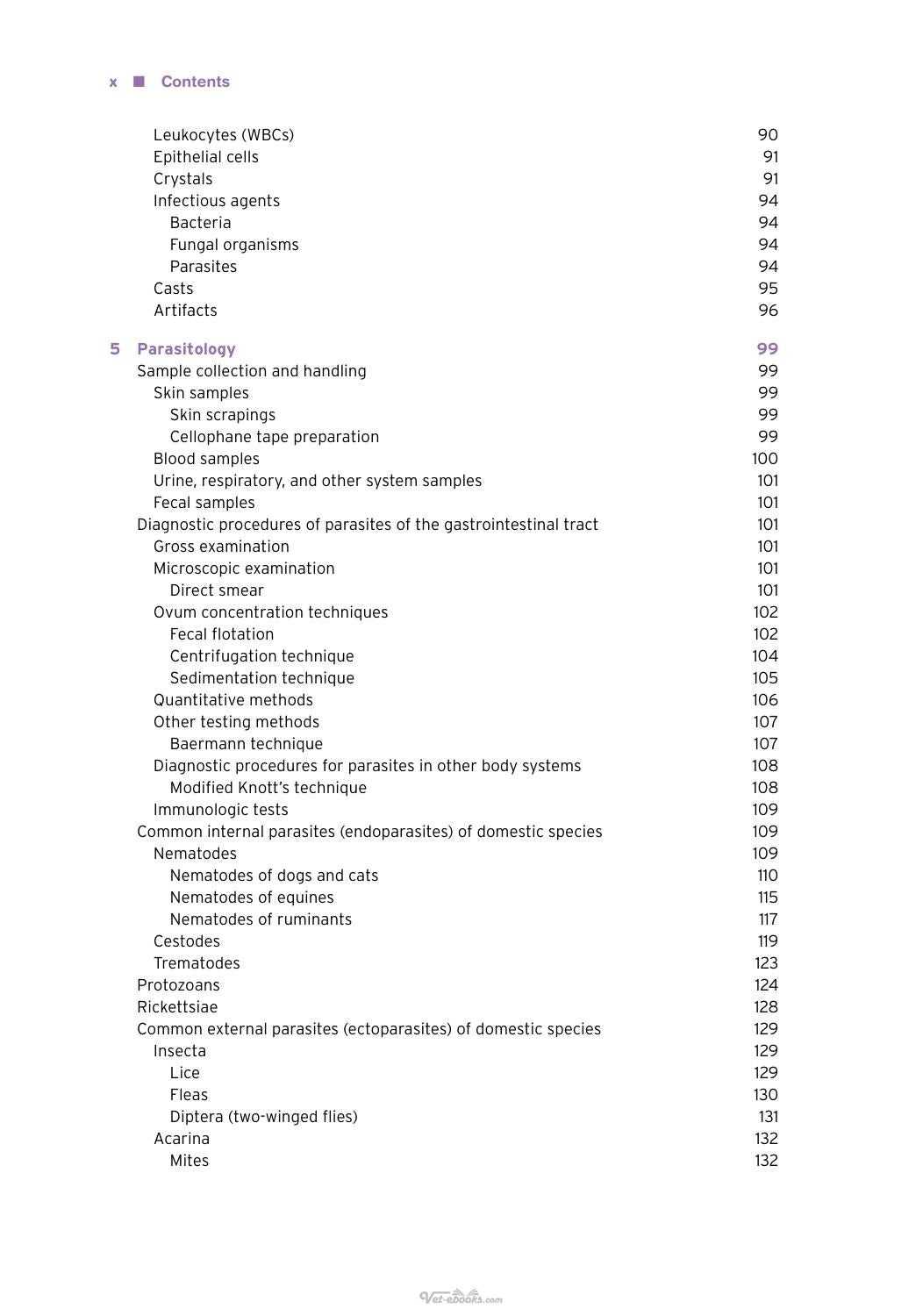 x ■ Contents

Leukocytes (WBCs) 90
Epithelial cells 91
Crystals 91
Infectious agents 94
Bacteria 94
Fungal organisms 94
Parasites 94
Casts 95
Artifacts 96

5 Parasitology 99
Sample collection and handling 99
Skin samples 99
Skin scrapings 99
Cellophane tape preparation 99
Blood samples 100
Urine, respiratory, and other system samples 101
Fecal samples 101
Diagnostic procedures of parasites of the gastrointestinal tract 101
Gross examination 101
Microscopic examination 101
Direct smear 101
Ovum concentration techniques 102
Fecal flotation 102
Centrifugation technique 104
Sedimentation technique 105
Quantitative methods 106
Other testing methods 107
Baermann technique 107
Diagnostic procedures for parasites in other body systems 108
Modified Knott's technique 108
Immunologic tests 109
Common internal parasites (endoparasites) of domestic species 109
Nematodes 109
Nematodes of dogs and cats 110
Nematodes of equines 115
Nematodes of ruminants 117
Cestodes 119
Trematodes 123
Protozoans 124
Rickettsiae 128
Common external parasites (ectoparasites) of domestic species 129
Insecta 129
Lice 129
Fleas 130
Diptera (two-winged flies) 131
Acarina 132
Mites 132

Vet-ebooks.com